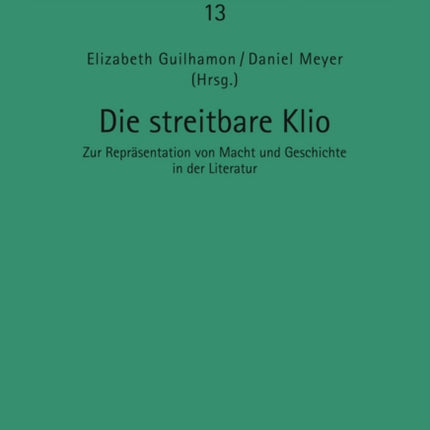 13

Elizabeth Guilhamon / Daniel Meyer
(Hrsg.)

Die streitbare Klio

Zur Repräsentation von Macht und Geschichte in der Literatur